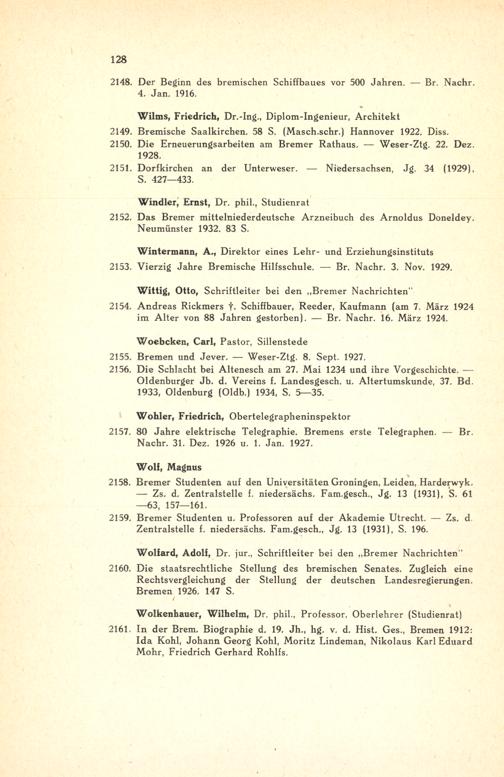 128

2148. Der Beginn des bremischen Schiffbaues vor 500 Jahren. — Br. Nachr. 4. Jan. 1916.

Wilms, Friedrich, Dr.-Ing., Diplom-Ingenieur, Architekt

2149. Bremische Saalkirchen. 58 S. (Masch.schr.) Hannover 1922. Diss.

2150. Die Erneuerungsarbeiten am Bremer Rathaus. — Weser-Ztg. 22. Dez. 1928.

2151. Dorfkirchen an der Unterweser. — Niedersachsen, Jg. 34 (1929), S. 427—433.

Windler, Ernst, Dr. phil., Studienrat

2152. Das Bremer mittelniederdeutsche Arzneibuch des Arnoldus Doneldey. Neumünster 1932. 83 S.

Wintermann, A., Direktor eines Lehr- und Erziehungsinstituts

2153. Vierzig Jahre Bremische Hilfsschule. — Br. Nachr. 3. Nov. 1929.

Wittig, Otto, Schriftleiter bei den „Bremer Nachrichten"

2154. Andreas Rickmers †. Schiffbauer, Reeder, Kaufmann (am 7. März 1924 im Alter von 88 Jahren gestorben). — Br. Nachr. 16. März 1924.

Woebcken, Carl, Pastor, Sillenstede

2155. Bremen und Jever. — Weser-Ztg. 8. Sept. 1927.

2156. Die Schlacht bei Altenesch am 27. Mai 1234 und ihre Vorgeschichte. — Oldenburger Jb. d. Vereins f. Landesgesch. u. Altertumskunde, 37. Bd. 1933, Oldenburg (Oldb.) 1934, S. 5—35.

Wohler, Friedrich, Obertelegrapheninspektor

2157. 80 Jahre elektrische Telegraphie. Bremens erste Telegraphen. — Br. Nachr. 31. Dez. 1926 u. 1. Jan. 1927.

Wolf, Magnus

2158. Bremer Studenten auf den Universitäten Groningen, Leiden, Harderwyk. — Zs. d. Zentralstelle f. niedersächs. Fam.gesch., Jg. 13 (1931), S. 61—63, 157—161.

2159. Bremer Studenten u. Professoren auf der Akademie Utrecht. — Zs. d. Zentralstelle f. niedersächs. Fam.gesch., Jg. 13 (1931), S. 196.

Wolfard, Adolf, Dr. jur., Schriftleiter bei den „Bremer Nachrichten"

2160. Die staatsrechtliche Stellung des bremischen Senates. Zugleich eine Rechtsvergleichung der Stellung der deutschen Landesregierungen. Bremen 1926. 147 S.

Wolkenhauer, Wilhelm, Dr. phil., Professor, Oberlehrer (Studienrat)

2161. In der Brem. Biographie d. 19. Jh., hg. v. d. Hist. Ges., Bremen 1912: Ida Kohl, Johann Georg Kohl, Moritz Lindeman, Nikolaus Karl Eduard Mohr, Friedrich Gerhard Rohlfs.